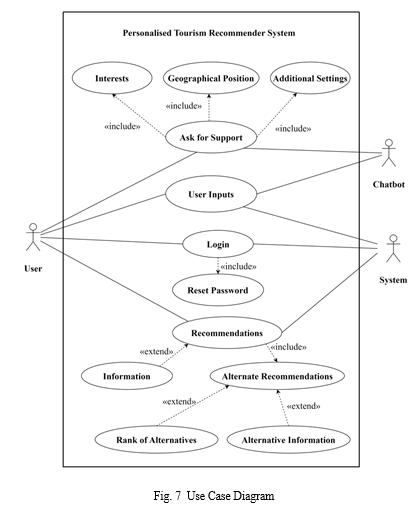 Personalised Tourism Recommender System

Interests

Geographical Position

Additional Settings

«include»

«include»

«include»

Ask for Support

Chatbot

User Inputs

User

Login

System

«include»

Reset Password

Recommendations

«extend»

«include»

Information

Alternate Recommendations

«extend»

«extend»

Rank of Alternatives

Alternative Information

Fig. 7 Use Case Diagram